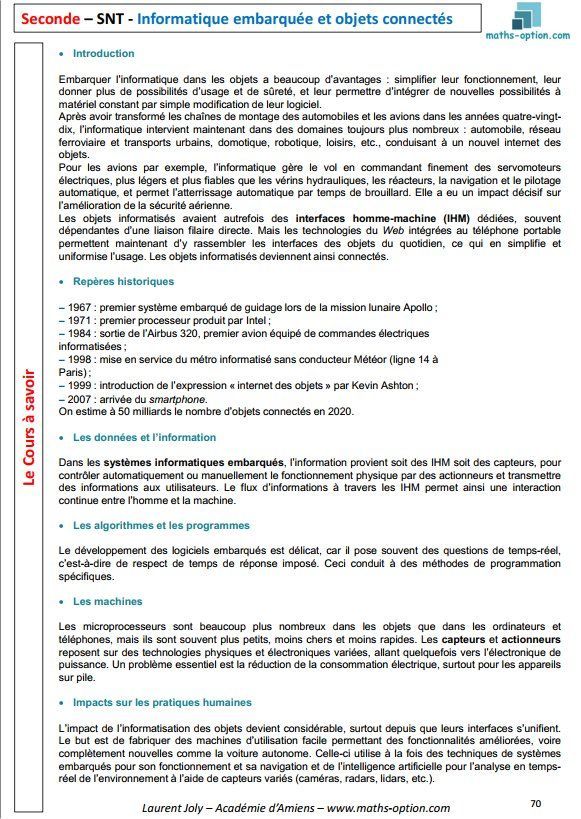 Seconde – SNT - Informatique embarquée et objets connectés

maths-option.com

Le Cours à savoir

• Introduction

Embarquer l'informatique dans les objets a beaucoup d'avantages : simplifier leur fonctionnement, leur donner plus de possibilités d'usage et de sûreté, et leur permettre d'intégrer de nouvelles possibilités à matériel constant par simple modification de leur logiciel.
Après avoir transformé les chaînes de montage des automobiles et les avions dans les années quatre-vingt-dix, l'informatique intervient maintenant dans des domaines toujours plus nombreux : automobile, réseau ferroviaire et transports urbains, domotique, robotique, loisirs, etc., conduisant à un nouvel internet des objets.
Pour les avions par exemple, l'informatique gère le vol en commandant finement des servomoteurs électriques, plus légers et plus fiables que les vérins hydrauliques, les réacteurs, la navigation et le pilotage automatique, et permet l'atterrissage automatique par temps de brouillard. Elle a eu un impact décisif sur l'amélioration de la sécurité aérienne.
Les objets informatisés avaient autrefois des interfaces homme-machine (IHM) dédiées, souvent dépendantes d'une liaison filaire directe. Mais les technologies du Web intégrées au téléphone portable permettent maintenant d'y rassembler les interfaces des objets du quotidien, ce qui en simplifie et uniformise l'usage. Les objets informatisés deviennent ainsi connectés.

• Repères historiques

– 1967 : premier système embarqué de guidage lors de la mission lunaire Apollo ;
– 1971 : premier processeur produit par Intel ;
– 1984 : sortie de l'Airbus 320, premier avion équipé de commandes électriques informatisées ;
– 1998 : mise en service du métro informatisé sans conducteur Météor (ligne 14 à Paris) ;
– 1999 : introduction de l'expression « internet des objets » par Kevin Ashton ;
– 2007 : arrivée du smartphone.
On estime à 50 milliards le nombre d'objets connectés en 2020.

• Les données et l'information

Dans les systèmes informatiques embarqués, l'information provient soit des IHM soit des capteurs, pour contrôler automatiquement ou manuellement le fonctionnement physique par des actionneurs et transmettre des informations aux utilisateurs. Le flux d'informations à travers les IHM permet ainsi une interaction continue entre l'homme et la machine.

• Les algorithmes et les programmes

Le développement des logiciels embarqués est délicat, car il pose souvent des questions de temps-réel, c'est-à-dire de respect de temps de réponse imposé. Ceci conduit à des méthodes de programmation spécifiques.

• Les machines

Les microprocesseurs sont beaucoup plus nombreux dans les objets que dans les ordinateurs et téléphones, mais ils sont souvent plus petits, moins chers et moins rapides. Les capteurs et actionneurs reposent sur des technologies physiques et électroniques variées, allant quelquefois vers l'électronique de puissance. Un problème essentiel est la réduction de la consommation électrique, surtout pour les appareils sur pile.

• Impacts sur les pratiques humaines

L'impact de l'informatisation des objets devient considérable, surtout depuis que leurs interfaces s'unifient. Le but est de fabriquer des machines d'utilisation facile permettant des fonctionnalités améliorées, voire complètement nouvelles comme la voiture autonome. Celle-ci utilise à la fois des techniques de systèmes embarqués pour son fonctionnement et sa navigation et de l'intelligence artificielle pour l'analyse en temps-réel de l'environnement à l'aide de capteurs variés (caméras, radars, lidars, etc.).

Laurent Joly – Académie d'Amiens – www.maths-option.com

70